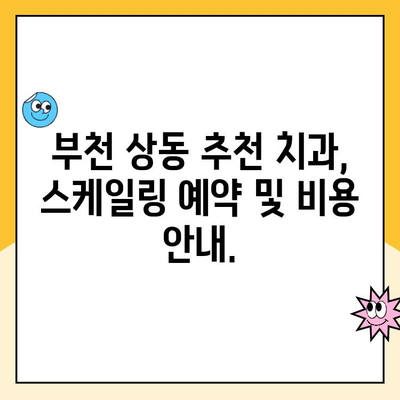 부천 상동 추천 치과, 스케일링 예약 및 비용 안내.